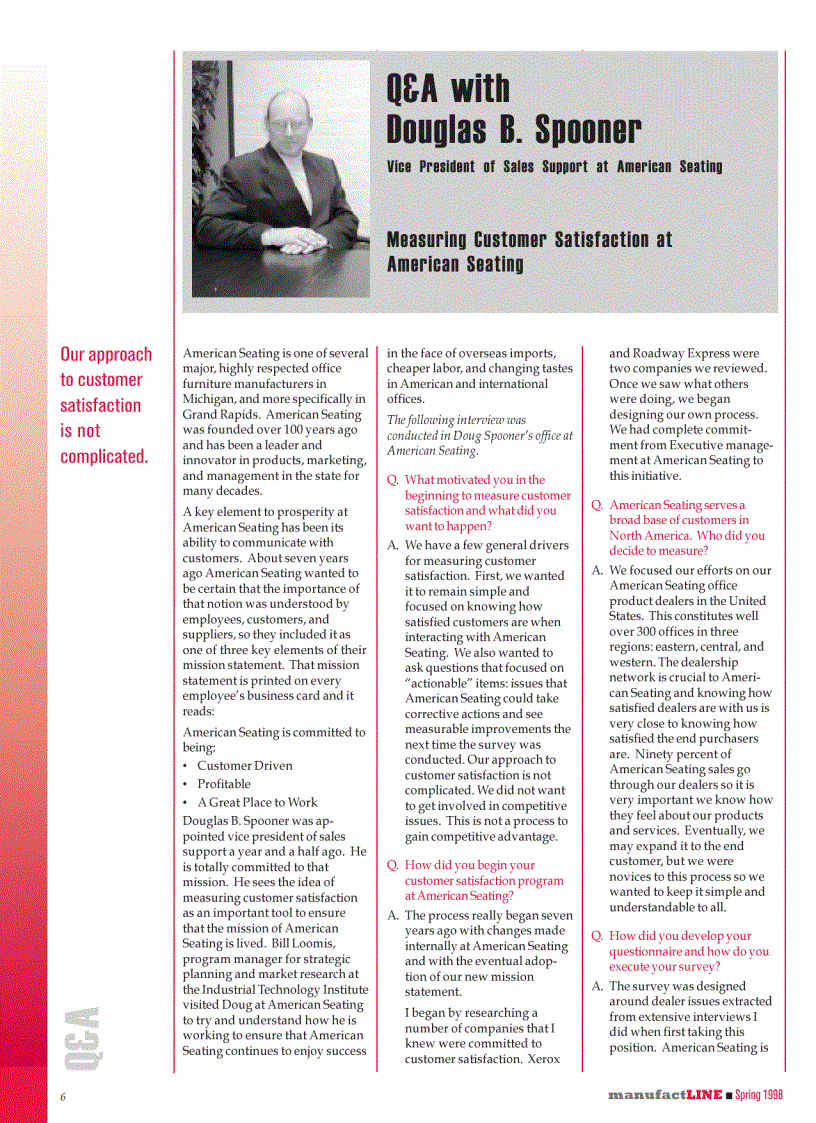 Q&A with Douglas B. Spooner

Vice President of Sales Support at American Seating

Measuring Customer Satisfaction at American Seating

Our approach to customer satisfaction is not complicated.

American Seating is one of several major, highly respected office furniture manufacturers in Michigan, and more specifically in Grand Rapids. American Seating was founded over 100 years ago and has been a leader and innovator in products, marketing, and management in the state for many decades.

A key element to prosperity at American Seating has been its ability to communicate with customers. About seven years ago American Seating wanted to be certain that the importance of that notion was understood by employees, customers, and suppliers, so they included it as one of three key elements of their mission statement. That mission statement is printed on every employee's business card and it reads:

American Seating is committed to being:

• Customer Driven
• Profitable
• A Great Place to Work

Douglas B. Spooner was appointed vice president of sales support a year and a half ago. He is totally committed to that mission. He sees the idea of measuring customer satisfaction as an important tool to ensure that the mission of American Seating is lived. Bill Loomis, program manager for strategic planning and market research at the Industrial Technology Institute visited Doug at American Seating to try and understand how he is working to ensure that American Seating continues to enjoy success in the face of overseas imports, cheaper labor, and changing tastes in American and international offices.

The following interview was conducted in Doug Spooner's office at American Seating.

Q. What motivated you in the beginning to measure customer satisfaction and what did you want to happen?

A. We have a few general drivers for measuring customer satisfaction. First, we wanted it to remain simple and focused on knowing how satisfied customers are when interacting with American Seating. We also wanted to ask questions that focused on "actionable" items: issues that American Seating could take corrective actions and see measurable improvements the next time the survey was conducted. Our approach to customer satisfaction is not complicated. We did not want to get involved in competitive issues. This is not a process to gain competitive advantage.

Q. How did you begin your customer satisfaction program at American Seating?

A. The process really began seven years ago with changes made internally at American Seating and with the eventual adoption of our new mission statement.

I began by researching a number of companies that I knew were committed to customer satisfaction. Xerox and Roadway Express were two companies we reviewed. Once we saw what others were doing, we began designing our own process. We had complete commitment from Executive management at American Seating to this initiative.

Q. American Seating serves a broad base of customers in North America. Who did you decide to measure?

A. We focused our efforts on our American Seating office product dealers in the United States. This constitutes well over 300 offices in three regions: eastern, central, and western. The dealership network is crucial to American Seating and knowing how satisfied dealers are with us is very close to knowing how satisfied the end purchasers are. Ninety percent of American Seating sales go through our dealers so it is very important we know how they feel about our products and services. Eventually, we may expand it to the end customer, but we were novices to this process so we wanted to keep it simple and understandable to all.

Q. How did you develop your questionnaire and how do you execute your survey?

A. The survey was designed around dealer issues extracted from extensive interviews I did when first taking this position. American Seating is

Q&A

6

manufactLINE ■ Spring 1998